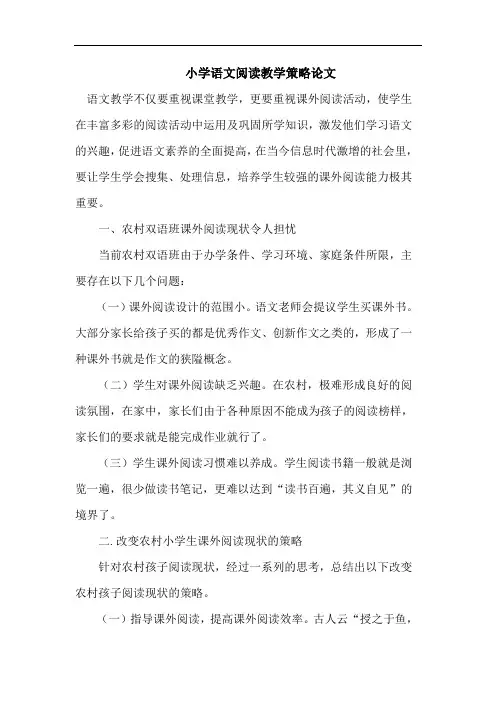 小学语文阅读教学策略论文

语文教学不仅要重视课堂教学，更要重视课外阅读活动，使学生在丰富多彩的阅读活动中运用及巩固所学知识，激发他们学习语文的兴趣，促进语文素养的全面提高，在当今信息时代激增的社会里，要让学生学会搜集、处理信息，培养学生较强的课外阅读能力极其重要。

一、农村双语班课外阅读现状令人担忧

当前农村双语班由于办学条件、学习环境、家庭条件所限，主要存在以下几个问题：

（一）课外阅读设计的范围小。语文老师会提议学生买课外书。大部分家长给孩子买的都是优秀作文、创新作文之类的，形成了一种课外书就是作文的狭隘概念。

（二）学生对课外阅读缺乏兴趣。在农村，极难形成良好的阅读氛围，在家中，家长们由于各种原因不能成为孩子的阅读榜样，家长们的要求就是能完成作业就行了。

（三）学生课外阅读习惯难以养成。学生阅读书籍一般就是浏览一遍，很少做读书笔记，更难以达到“读书百遍，其义自见”的境界了。

二.改变农村小学生课外阅读现状的策略

针对农村孩子阅读现状，经过一系列的思考，总结出以下改变农村孩子阅读现状的策略。

（一）指导课外阅读，提高课外阅读效率。古人云“授之于鱼，